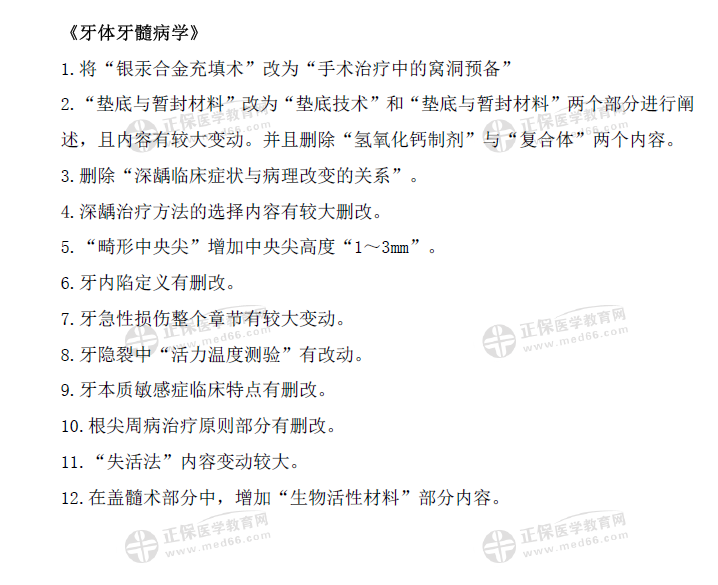 《牙体牙髓病学》

1.将“银汞合金充填术”改为“手术治疗中的窝洞预备”

2.“垫底与暂封材料”改为“垫底技术”和“垫底与暂封材料”两个部分进行阐述，且内容有较大变动。并且删除“氢氧化钙制剂”与“复合体”两个内容。

3.删除“深龋临床症状与病理改变的关系”。

4.深龋治疗方法的选择内容有较大删改。

5.“畸形中央尖”增加中央尖高度“1～3mm”。

6.牙内陷定义有删改。

7.牙急性损伤整个章节有较大变动。

8.牙隐裂中“活力温度测验”有改动。

9.牙本质敏感症临床特点有删改。

10.根尖周病治疗原则部分有删改。

11.“失活法”内容变动较大。

12.在盖髓术部分中，增加“生物活性材料”部分内容。

正保医学教育网
www.med66.com